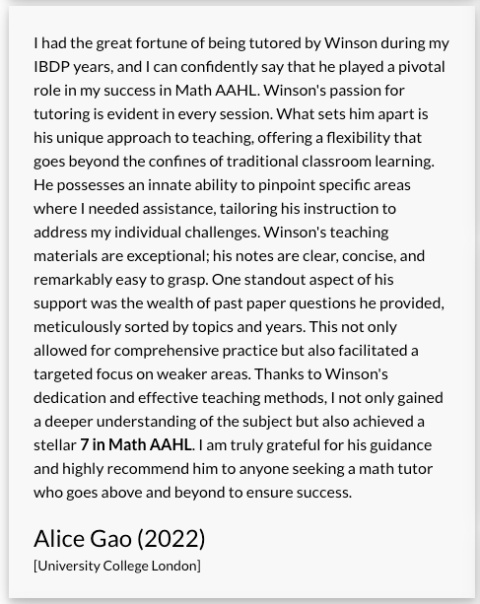 I had the great fortune of being tutored by Winson during my IBDP years, and I can confidently say that he played a pivotal role in my success in Math AAHL. Winson's passion for tutoring is evident in every session. What sets him apart is his unique approach to teaching, offering a flexibility that goes beyond the confines of traditional classroom learning. He possesses an innate ability to pinpoint specific areas where I needed assistance, tailoring his instruction to address my individual challenges. Winson's teaching materials are exceptional; his notes are clear, concise, and remarkably easy to grasp. One standout aspect of his support was the wealth of past paper questions he provided, meticulously sorted by topics and years. This not only allowed for comprehensive practice but also facilitated a targeted focus on weaker areas. Thanks to Winson's dedication and effective teaching methods, I not only gained a deeper understanding of the subject but also achieved a stellar 7 in Math AAHL. I am truly grateful for his guidance and highly recommend him to anyone seeking a math tutor who goes above and beyond to ensure success.

Alice Gao (2022)
[University College London]